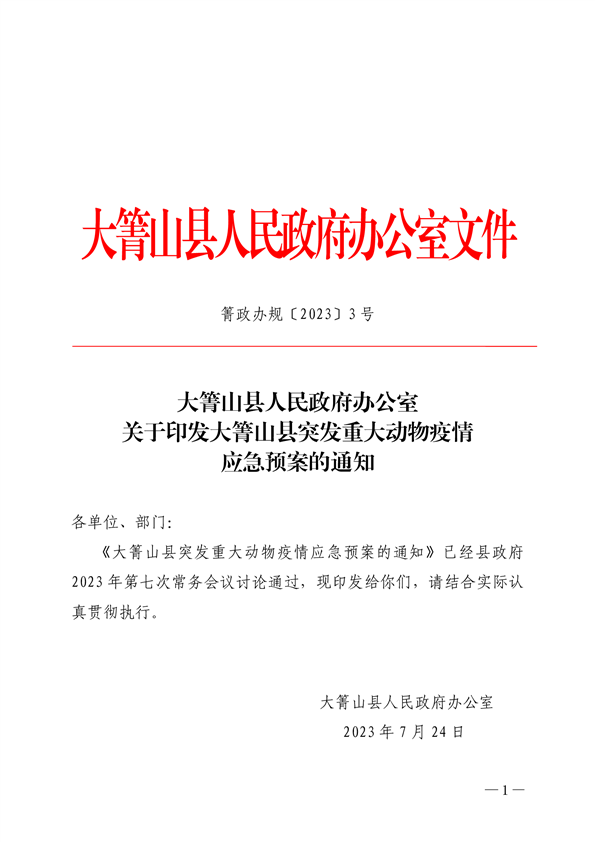 大箐山县人民政府办公室文件

箐政办规〔2023〕3号

大箐山县人民政府办公室
关于印发大箐山县突发重大动物疫情
应急预案的通知

各单位、部门:

《大箐山县突发重大动物疫情应急预案的通知》已经县政府2023年第七次常务会议讨论通过，现印发给你们，请结合实际认真贯彻执行。

大箐山县人民政府办公室
2023年7月24日

—1—